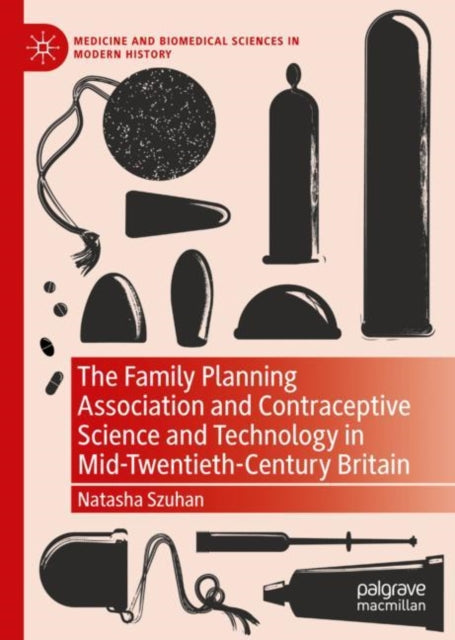 MEDICINE AND BIOMEDICAL SCIENCES IN MODERN HISTORY

The Family Planning Association and Contraceptive Science and Technology in Mid-Twentieth-Century Britain

Natasha Szuhan

palgrave macmillan